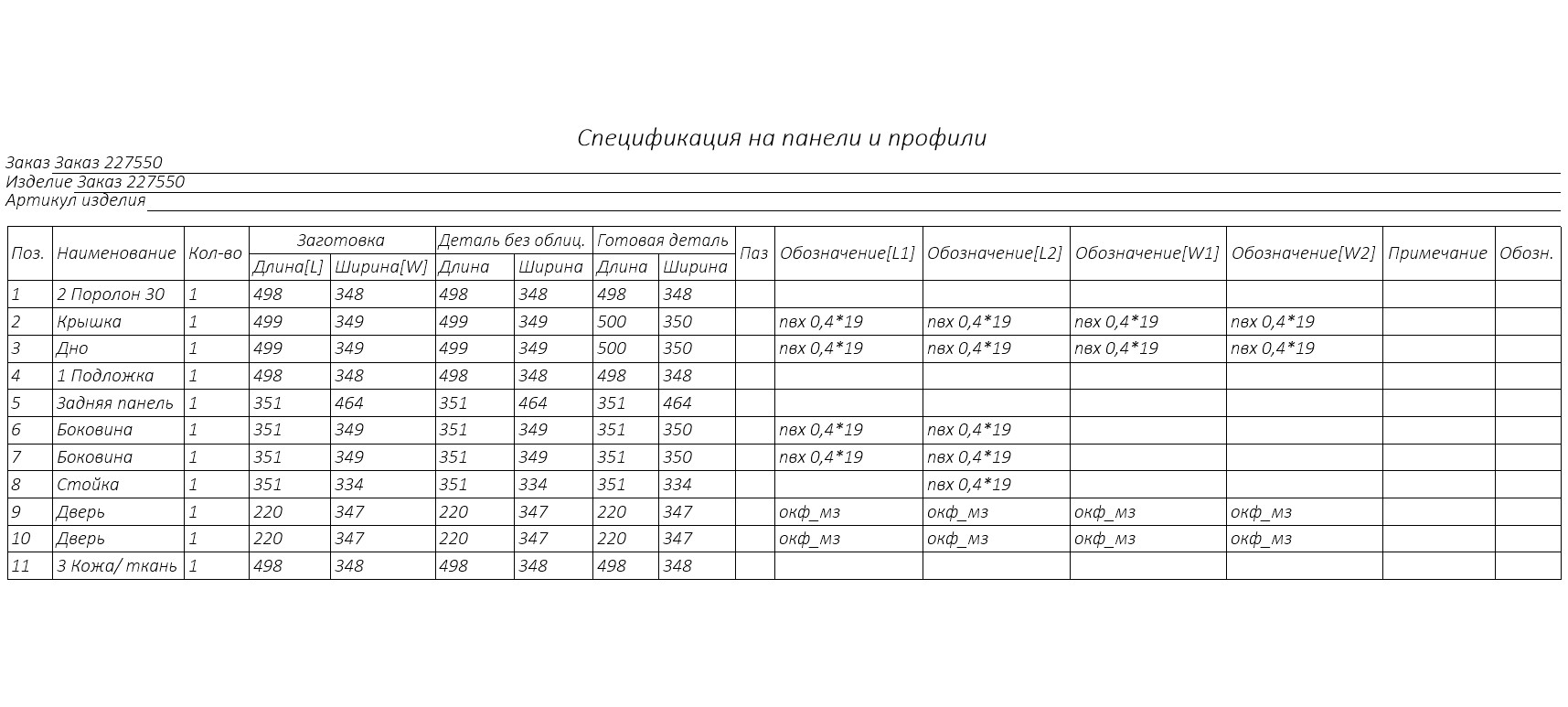 Спецификация на панели и профили

Заказ Заказ 227550
Изделие Заказ 227550
Артикул изделия ____

| Поз. | Наименование | Кол-во | Заготовка | | Деталь без облиц. | | Готовая деталь | | Паз | Обозначение[L1] | Обозначение[L2] | Обозначение[W1] | Обозначение[W2] | Примечание | Обозн. |
|---|---|---|---|---|---|---|---|---|---|---|---|---|---|---|---|
| | | | Длина[L] | Ширина[W] | Длина | Ширина | Длина | Ширина | | | | | | | |
| 1 | 2 Поролон 30 | 1 | 498 | 348 | 498 | 348 | 498 | 348 | | | | | | | |
| 2 | Крышка | 1 | 499 | 349 | 499 | 349 | 500 | 350 | | пвх 0,4*19 | пвх 0,4*19 | пвх 0,4*19 | пвх 0,4*19 | | |
| 3 | Дно | 1 | 499 | 349 | 499 | 349 | 500 | 350 | | пвх 0,4*19 | пвх 0,4*19 | пвх 0,4*19 | пвх 0,4*19 | | |
| 4 | 1 Подложка | 1 | 498 | 348 | 498 | 348 | 498 | 348 | | | | | | | |
| 5 | Задняя панель | 1 | 351 | 464 | 351 | 464 | 351 | 464 | | | | | | | |
| 6 | Боковина | 1 | 351 | 349 | 351 | 349 | 351 | 350 | | пвх 0,4*19 | пвх 0,4*19 | | | | |
| 7 | Боковина | 1 | 351 | 349 | 351 | 349 | 351 | 350 | | пвх 0,4*19 | пвх 0,4*19 | | | | |
| 8 | Стойка | 1 | 351 | 334 | 351 | 334 | 351 | 334 | | | пвх 0,4*19 | | | | |
| 9 | Дверь | 1 | 220 | 347 | 220 | 347 | 220 | 347 | | окф_мз | окф_мз | окф_мз | окф_мз | | |
| 10 | Дверь | 1 | 220 | 347 | 220 | 347 | 220 | 347 | | окф_мз | окф_мз | окф_мз | окф_мз | | |
| 11 | 3 Кожа/ ткань | 1 | 498 | 348 | 498 | 348 | 498 | 348 | | | | | | | |